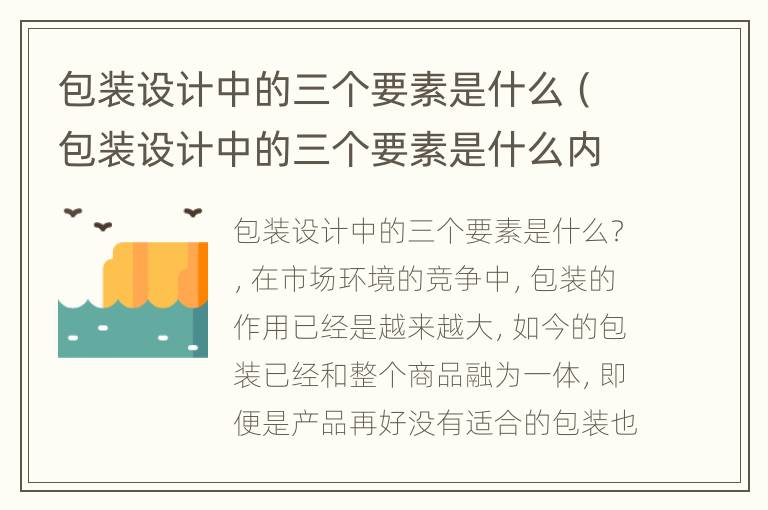 包装设计中的三个要素是什么（包装设计中的三个要素是什么内

包装设计中的三个要素是什么?，在市场环境的竞争中，包装的作用已经是越来越大，如今的包装已经和整个商品融为一体，即便是产品再好没有适合的包装也